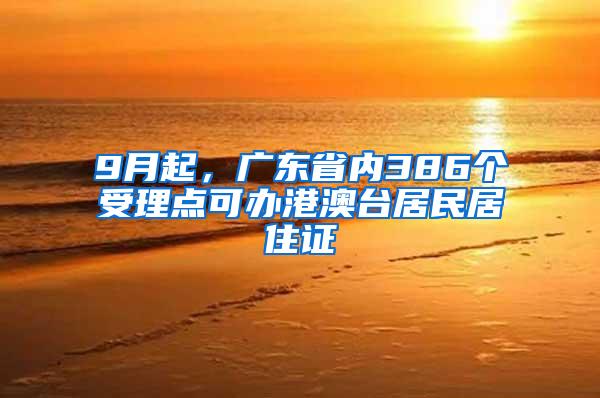 9月起，广东省内386个受理点可办港澳台居民居住证